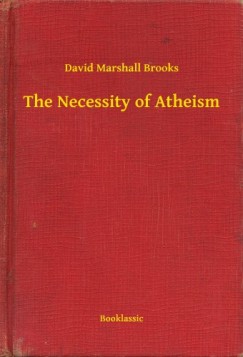 David Marshall Brooks

The Necessity of Atheism

Booklassic